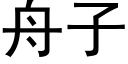 舟子